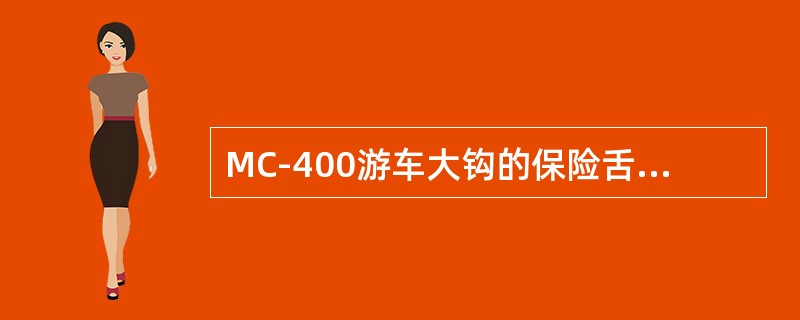 MC-400游车大钩的保险舌...